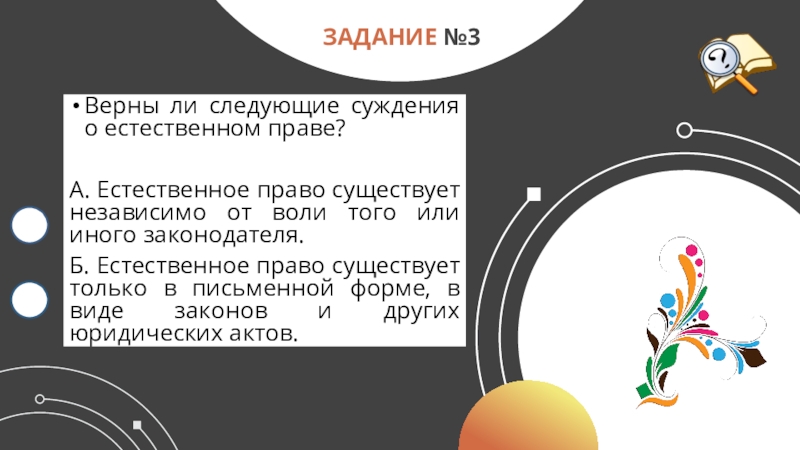 ЗАДАНИЕ №3

• Верны ли следующие суждения о естественном праве?

А. Естественное право существует независимо от воли того или иного законодателя.

Б. Естественное право существует только в письменной форме, в виде законов и других юридических актов.